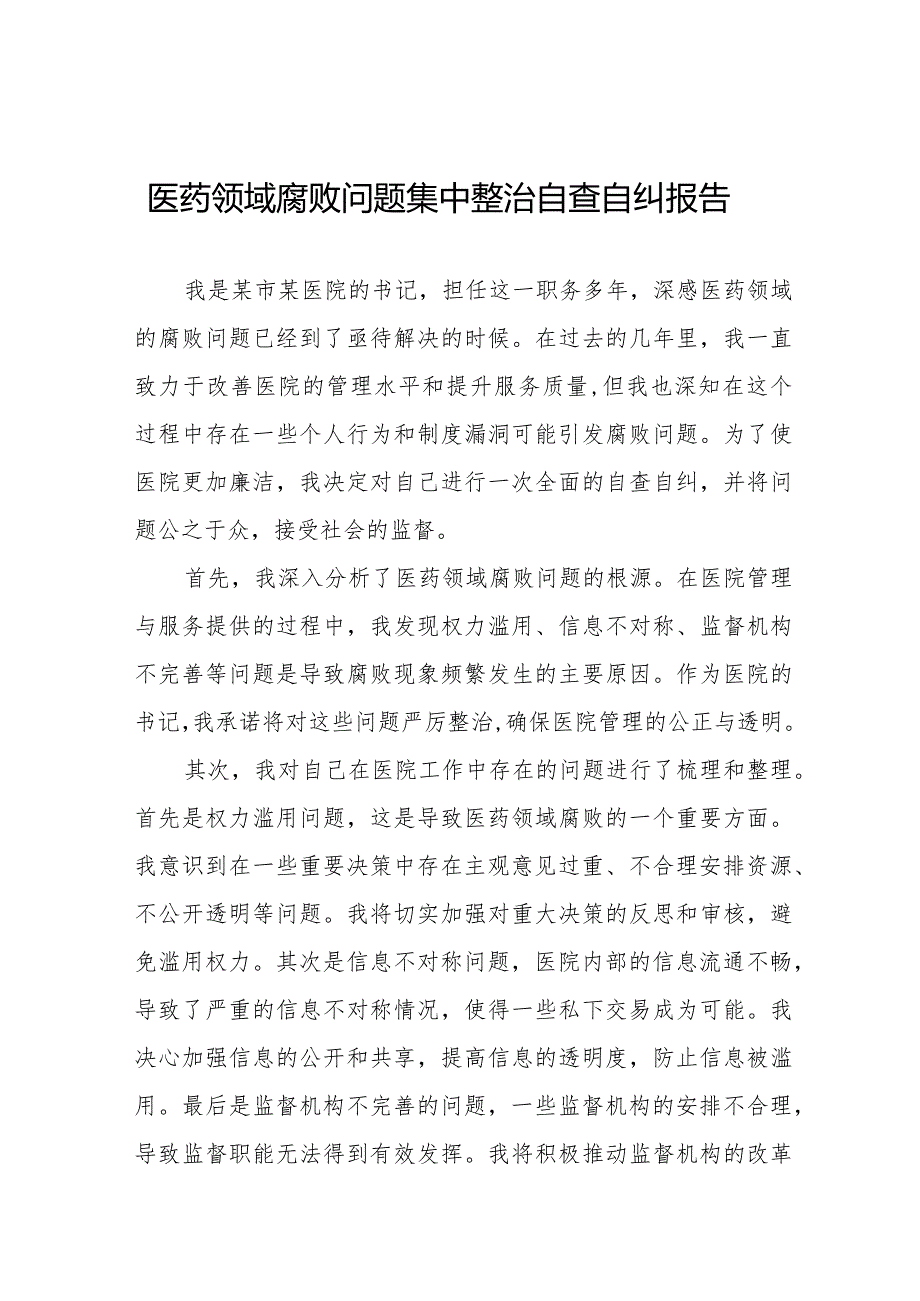 医药领域腐败问题集中整治自查自纠报告

我是某市某医院的书记，担任这一职务多年，深感医药领域的腐败问题已经到了亟待解决的时候。在过去的几年里，我一直致力于改善医院的管理水平和提升服务质量,但我也深知在这个过程中存在一些个人行为和制度漏洞可能引发腐败问题。为了使医院更加廉洁，我决定对自己进行一次全面的自查自纠，并将问题公之于众，接受社会的监督。

首先，我深入分析了医药领域腐败问题的根源。在医院管理与服务提供的过程中，我发现权力滥用、信息不对称、监督机构不完善等问题是导致腐败现象频繁发生的主要原因。作为医院的书记,我承诺将对这些问题严厉整治,确保医院管理的公正与透明。

其次，我对自己在医院工作中存在的问题进行了梳理和整理。首先是权力滥用问题，这是导致医药领域腐败的一个重要方面。我意识到在一些重要决策中存在主观意见过重、不合理安排资源、不公开透明等问题。我将切实加强对重大决策的反思和审核，避免滥用权力。其次是信息不对称问题，医院内部的信息流通不畅，导致了严重的信息不对称情况，使得一些私下交易成为可能。我决心加强信息的公开和共享，提高信息的透明度，防止信息被滥用。最后是监督机构不完善的问题，一些监督机构的安排不合理，导致监督职能无法得到有效发挥。我将积极推动监督机构的改革